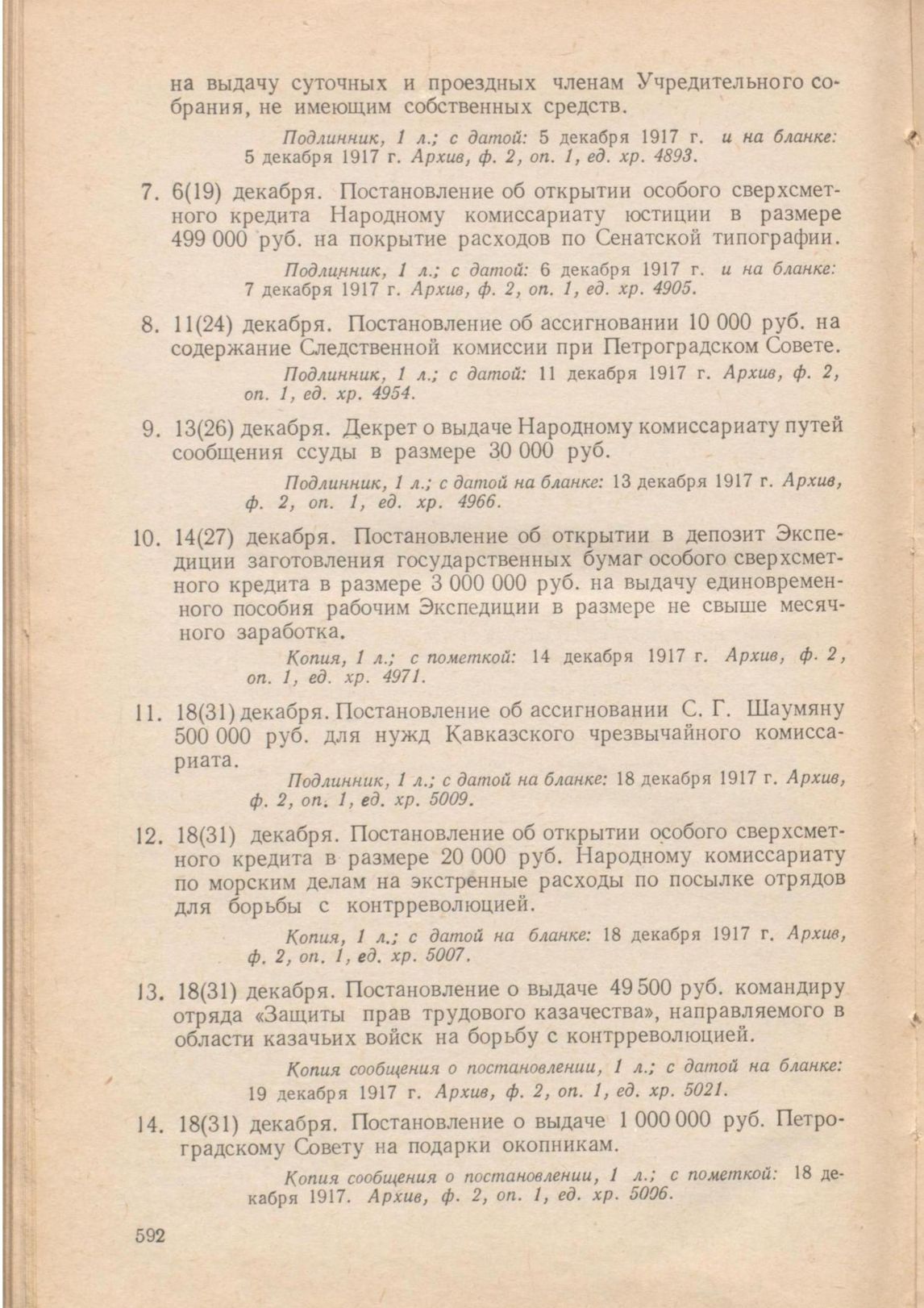 на выдачу суточных и проездных членам Учредительного собрания, не имеющим собственных средств.

Подлинник, 1 л.; с датой: 5 декабря 1917 г. и на бланке: 5 декабря 1917 г. Архив, ф. 2, оп. 1, ед. хр. 4893.

7. 6(19) декабря. Постановление об открытии особого сверхсметного кредита Народному комиссариату юстиции в размере 499 000 руб. на покрытие расходов по Сенатской типографии.

Подлинник, 1 л.; с датой: 6 декабря 1917 г. и на бланке: 7 декабря 1917 г. Архив, ф. 2, оп. 1, ед. хр. 4905.

8. 11(24) декабря. Постановление об ассигновании 10 000 руб. на содержание Следственной комиссии при Петроградском Совете.

Подлинник, 1 л.; с датой: 11 декабря 1917 г. Архив, ф. 2, оп. 1, ед. хр. 4954.

9. 13(26) декабря. Декрет о выдаче Народному комиссариату путей сообщения ссуды в размере 30 000 руб.

Подлинник, 1 л.; с датой на бланке: 13 декабря 1917 г. Архив, ф. 2, оп. 1, ед. хр. 4966.

10. 14(27) декабря. Постановление об открытии в депозит Экспедиции заготовления государственных бумаг особого сверхсметного кредита в размере 3 000 000 руб. на выдачу единовременного пособия рабочим Экспедиции в размере не свыше месячного заработка.

Копия, 1 л.; с пометкой: 14 декабря 1917 г. Архив, ф. 2, оп. 1, ед. хр. 4971.

11. 18(31) декабря. Постановление об ассигновании С. Г. Шаумяну 500 000 руб. для нужд Кавказского чрезвычайного комиссариата.

Подлинник, 1 л.; с датой на бланке: 18 декабря 1917 г. Архив, ф. 2, оп. 1, ед. хр. 5009.

12. 18(31) декабря. Постановление об открытии особого сверхсметного кредита в размере 20 000 руб. Народному комиссариату по морским делам на экстренные расходы по посылке отрядов для борьбы с контрреволюцией.

Копия, 1 л.; с датой на бланке: 18 декабря 1917 г. Архив, ф. 2, оп. 1, ед. хр. 5007.

13. 18(31) декабря. Постановление о выдаче 49 500 руб. командиру отряда «Защиты прав трудового казачества», направляемого в области казачьих войск на борьбу с контрреволюцией.

Копия сообщения о постановлении, 1 л.; с датой на бланке: 19 декабря 1917 г. Архив, ф. 2, оп. 1, ед. хр. 5021.

14. 18(31) декабря. Постановление о выдаче 1 000 000 руб. Петроградскому Совету на подарки окопникам.

Копия сообщения о постановлении, 1 л.; с пометкой: 18 декабря 1917. Архив, ф. 2, оп. 1, ед. хр. 5006.

592